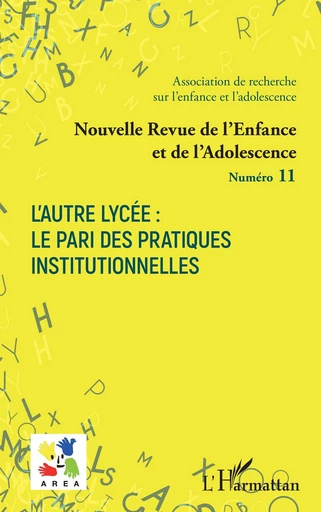 Association de recherche sur l'enfance et l'adolescence

Nouvelle Revue de l'Enfance et de l'Adolescence

Numéro 11

L'AUTRE LYCÉE : LE PARI DES PRATIQUES INSTITUTIONNELLES

AREA

L'Harmattan